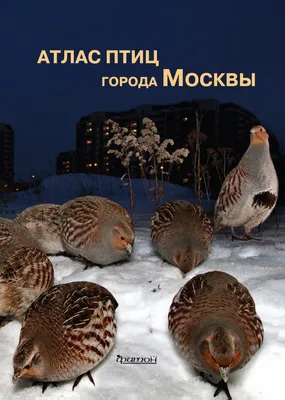 АТЛАС ПТИЦ
ГОРОДА МОСКВЫ

Фитон